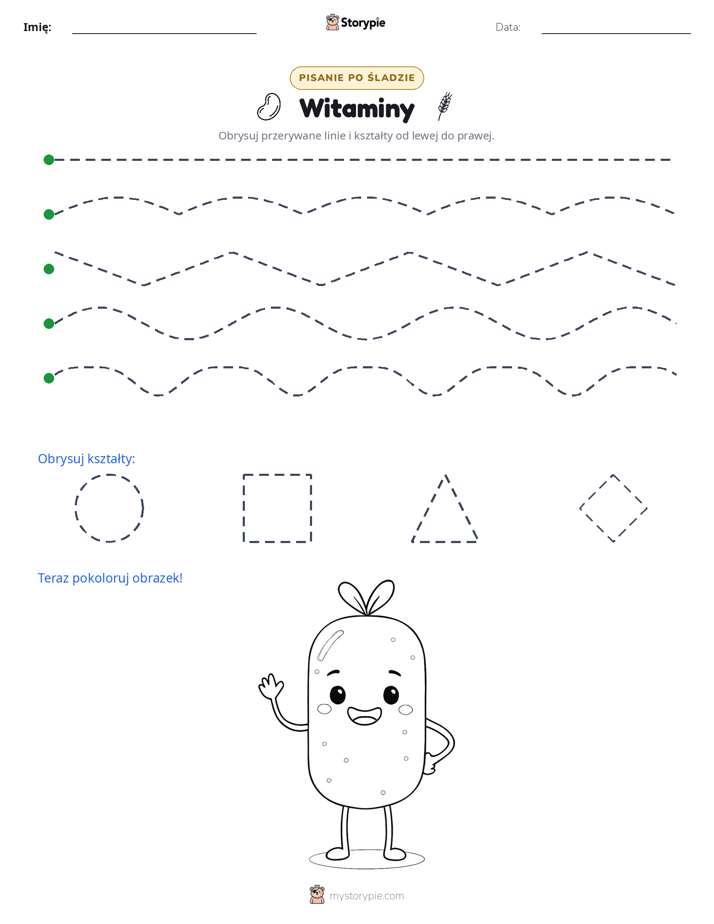 Imię: ____ Storypie Data: ____

PISANIE PO ŚLADZIE

Witaminy

Obrysuj przerywane linie i kształty od lewej do prawej.

Obrysuj kształty:

Teraz pokoloruj obrazek!

mystorypie.com